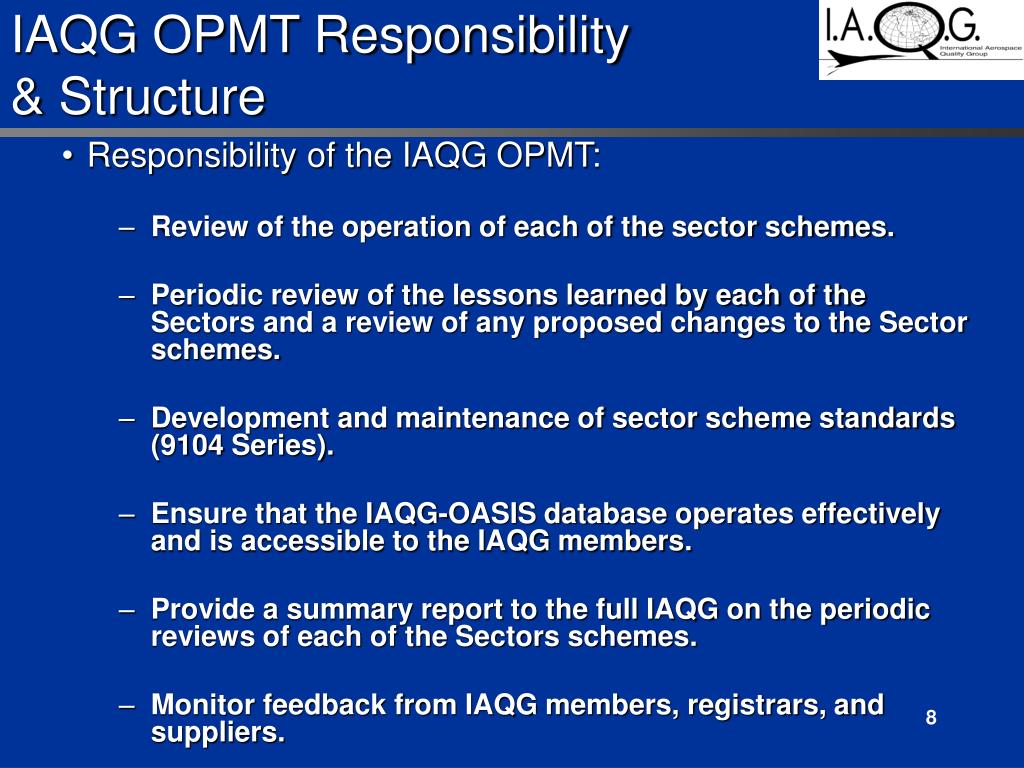 IAQG OPMT Responsibility & Structure

I.A.Q.G.
International Aerospace Quality Group

• Responsibility of the IAQG OPMT:

– Review of the operation of each of the sector schemes.

– Periodic review of the lessons learned by each of the Sectors and a review of any proposed changes to the Sector schemes.

– Development and maintenance of sector scheme standards (9104 Series).

– Ensure that the IAQG-OASIS database operates effectively and is accessible to the IAQG members.

– Provide a summary report to the full IAQG on the periodic reviews of each of the Sectors schemes.

– Monitor feedback from IAQG members, registrars, and suppliers.

8